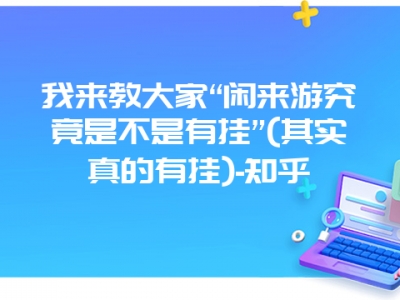 我来教大家“闲来游究竟是不是有挂”(其实真的有挂)-知乎